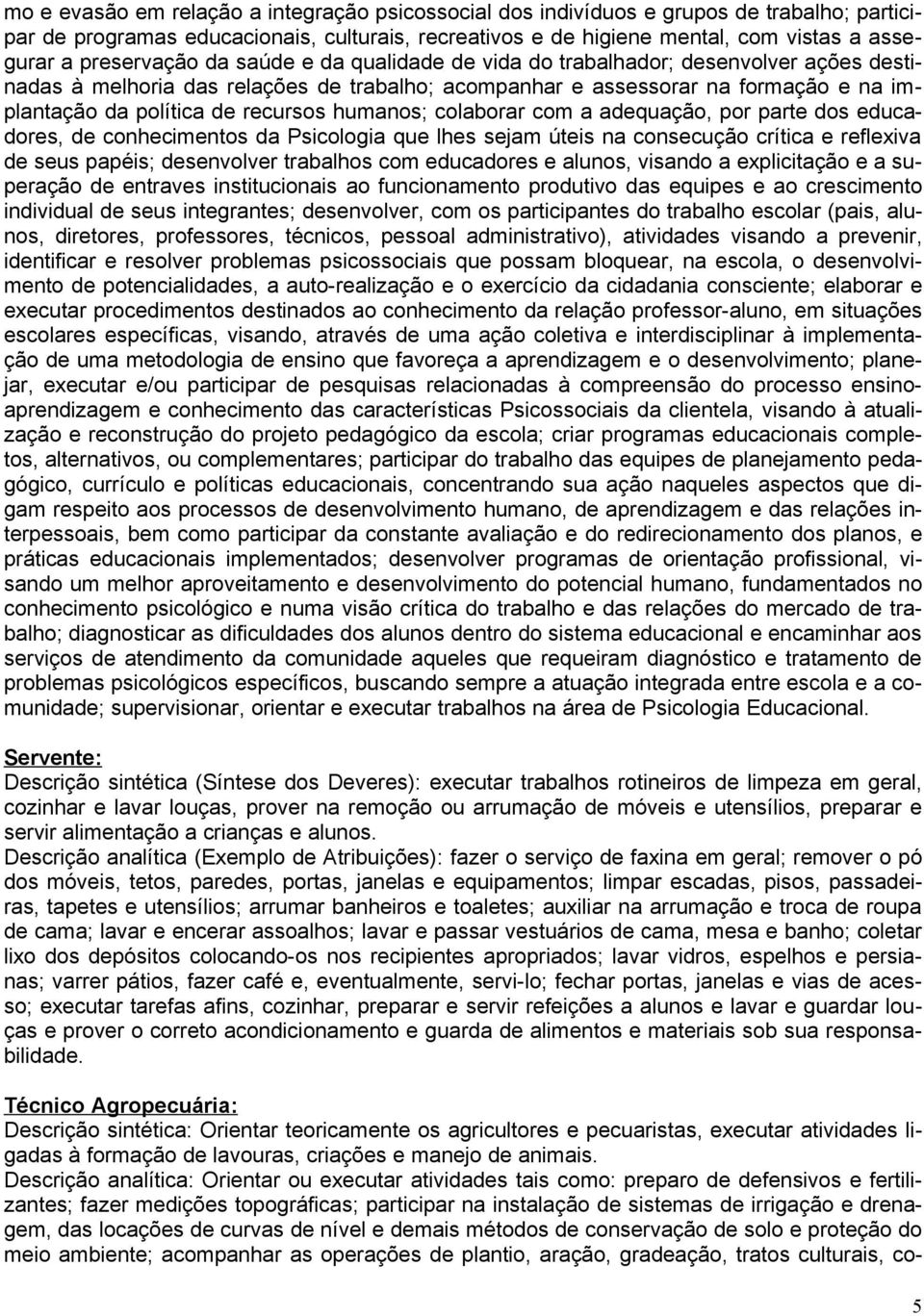 mo e evasão em relação a integração psicossocial dos indivíduos e grupos de trabalho; participar de programas educacionais, culturais, recreativos e de higiene mental, com vistas a assegurar a preservação da saúde e da qualidade de vida do trabalhador; desenvolver ações destinadas à melhoria das relações de trabalho; acompanhar e assessorar na formação e na implantação da política de recursos humanos; colaborar com a adequação, por parte dos educadores, de conhecimentos da Psicologia que lhes sejam úteis na consecução crítica e reflexiva de seus papéis; desenvolver trabalhos com educadores e alunos, visando a explicitação e a superação de entraves institucionais ao funcionamento produtivo das equipes e ao crescimento individual de seus integrantes; desenvolver, com os participantes do trabalho escolar (pais, alunos, diretores, professores, técnicos, pessoal administrativo), atividades visando a prevenir, identificar e resolver problemas psicossociais que possam bloquear, na escola, o desenvolvimento de potencialidades, a auto-realização e o exercício da cidadania consciente; elaborar e executar procedimentos destinados ao conhecimento da relação professor-aluno, em situações escolares específicas, visando, através de uma ação coletiva e interdisciplinar à implementação de uma metodologia de ensino que favoreça a aprendizagem e o desenvolvimento; planejar, executar e/ou participar de pesquisas relacionadas à compreensão do processo ensino-aprendizagem e conhecimento das características Psicossociais da clientela, visando à atualização e reconstrução do projeto pedagógico da escola; criar programas educacionais completos, alternativos, ou complementares; participar do trabalho das equipes de planejamento pedagógico, currículo e políticas educacionais, concentrando sua ação naqueles aspectos que digam respeito aos processos de desenvolvimento humano, de aprendizagem e das relações interpessoais, bem como participar da constante avaliação e do redirecionamento dos planos, e práticas educacionais implementados; desenvolver programas de orientação profissional, visando um melhor aproveitamento e desenvolvimento do potencial humano, fundamentados no conhecimento psicológico e numa visão crítica do trabalho e das relações do mercado de trabalho; diagnosticar as dificuldades dos alunos dentro do sistema educacional e encaminhar aos serviços de atendimento da comunidade aqueles que requeiram diagnóstico e tratamento de problemas psicológicos específicos, buscando sempre a atuação integrada entre escola e a comunidade; supervisionar, orientar e executar trabalhos na área de Psicologia Educacional.

Servente:
Descrição sintética (Síntese dos Deveres): executar trabalhos rotineiros de limpeza em geral, cozinhar e lavar louças, prover na remoção ou arrumação de móveis e utensílios, preparar e servir alimentação a crianças e alunos.
Descrição analítica (Exemplo de Atribuições): fazer o serviço de faxina em geral; remover o pó dos móveis, tetos, paredes, portas, janelas e equipamentos; limpar escadas, pisos, passadeiras, tapetes e utensílios; arrumar banheiros e toaletes; auxiliar na arrumação e troca de roupa de cama; lavar e encerar assoalhos; lavar e passar vestuários de cama, mesa e banho; coletar lixo dos depósitos colocando-os nos recipientes apropriados; lavar vidros, espelhos e persianas; varrer pátios, fazer café e, eventualmente, servi-lo; fechar portas, janelas e vias de acesso; executar tarefas afins, cozinhar, preparar e servir refeições a alunos e lavar e guardar louças e prover o correto acondicionamento e guarda de alimentos e materiais sob sua responsabilidade.

Técnico Agropecuária:
Descrição sintética: Orientar teoricamente os agricultores e pecuaristas, executar atividades ligadas à formação de lavouras, criações e manejo de animais.
Descrição analítica: Orientar ou executar atividades tais como: preparo de defensivos e fertilizantes; fazer medições topográficas; participar na instalação de sistemas de irrigação e drenagem, das locações de curvas de nível e demais métodos de conservação de solo e proteção do meio ambiente; acompanhar as operações de plantio, aração, gradeação, tratos culturais, co-

5